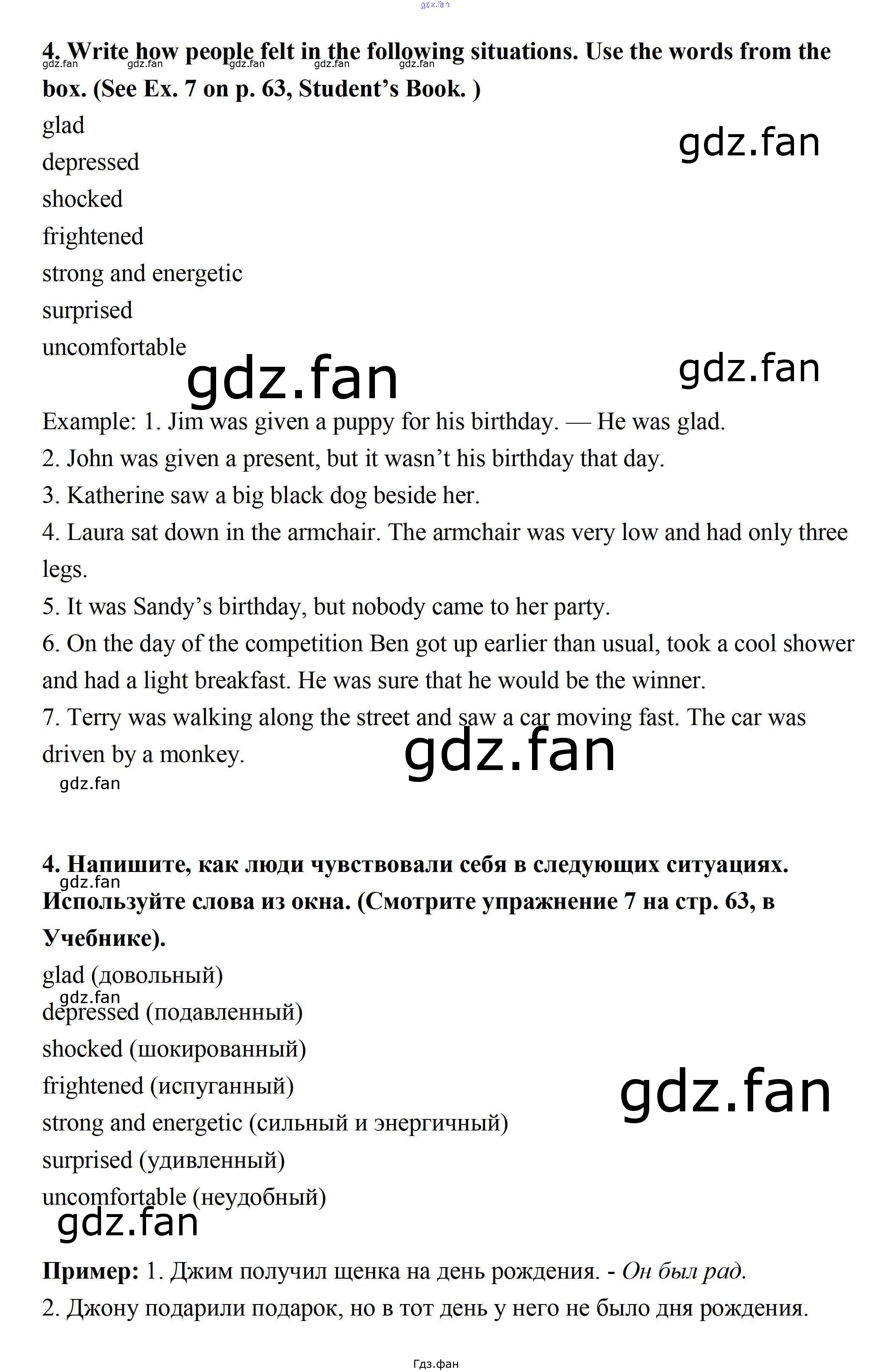 4. Write how people felt in the following situations. Use the words from the box. (See Ex. 7 on p. 63, Student's Book. )

glad
depressed
shocked
frightened
strong and energetic
surprised
uncomfortable

Example: 1. Jim was given a puppy for his birthday. — He was glad.
2. John was given a present, but it wasn't his birthday that day.
3. Katherine saw a big black dog beside her.
4. Laura sat down in the armchair. The armchair was very low and had only three legs.
5. It was Sandy's birthday, but nobody came to her party.
6. On the day of the competition Ben got up earlier than usual, took a cool shower and had a light breakfast. He was sure that he would be the winner.
7. Terry was walking along the street and saw a car moving fast. The car was driven by a monkey.

4. Напишите, как люди чувствовали себя в следующих ситуациях. Используйте слова из окна. (Смотрите упражнение 7 на стр. 63, в Учебнике).

glad (довольный)
depressed (подавленный)
shocked (шокированный)
frightened (испуганный)
strong and energetic (сильный и энергичный)
surprised (удивленный)
uncomfortable (неудобный)

Пример: 1. Джим получил щенка на день рождения. - Он был рад.
2. Джону подарили подарок, но в тот день у него не было дня рождения.

Гдз.фан

gdz.fan